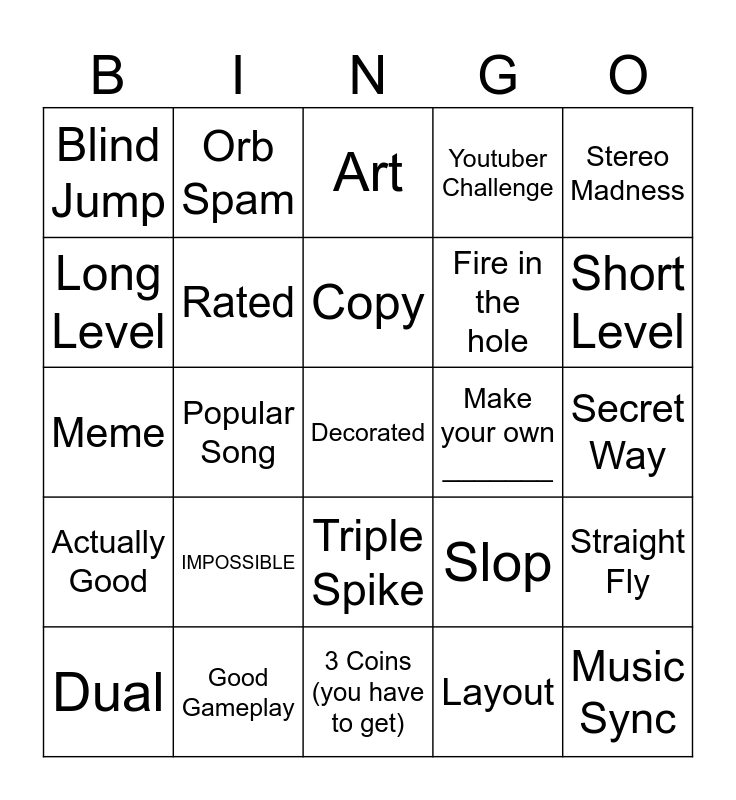 | B | I | N | G | O |
|---|---|---|---|---|
| Blind Jump | Orb Spam | Art | Youtuber Challenge | Stereo Madness |
| Long Level | Rated | Copy | Fire in the hole | Short Level |
| Meme | Popular Song | Decorated | Make your own ____ | Secret Way |
| Actually Good | IMPOSSIBLE | Triple Spike | Slop | Straight Fly |
| Dual | Good Gameplay | 3 Coins (you have to get) | Layout | Music Sync |